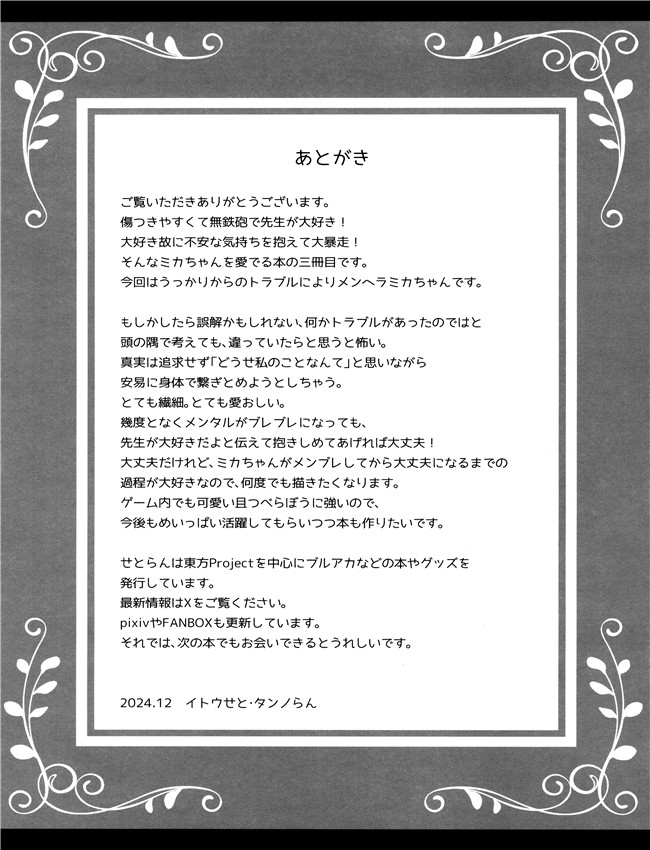 あとがき

ご覧いただきありがとうございます。
傷つきやすくて無鉄砲で先生が大好き！
大好き故に不安な気持ちを抱えて大暴走！
そんなミカちゃんを愛でる本の三冊目です。
今回はうっかりからのトラブルによりメンヘラミカちゃんです。

もしかしたら誤解かもしれない、何かトラブルがあったのではと
頭の隅で考えても、違っていたらと思うと怖い。
真実は追求せず「どうせ私のことなんて」と思いながら
安易に身体で繋ぎとめようとしちゃう。
とても繊細。とても愛おしい。
幾度となくメンタルがブレブレになっても、
先生が大好きだよと伝えて抱きしめてあげれば大丈夫！
大丈夫だけれど、ミカちゃんがメンブレしてから大丈夫になるまでの
過程が大好きなので、何度でも描きたくなります。
ゲーム内でも可愛い且つべらぼうに強いので、
今後もめいっぱい活躍してもらいつつ本も作りたいです。

せとらんは東方Projectを中心にブルアカなどの本やグッズを
発行しています。
最新情報はXをご覧ください。
pixivやFANBOXも更新しています。
それでは、次の本でもお会いできるとうれしいです。

2024.12　イトウせと・タンノらん